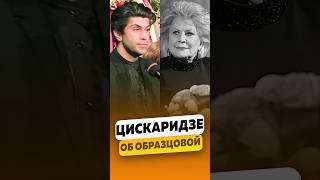 ЦИСКАРИДЗЕ
ОБ ОБРАЗЦОВОЙ